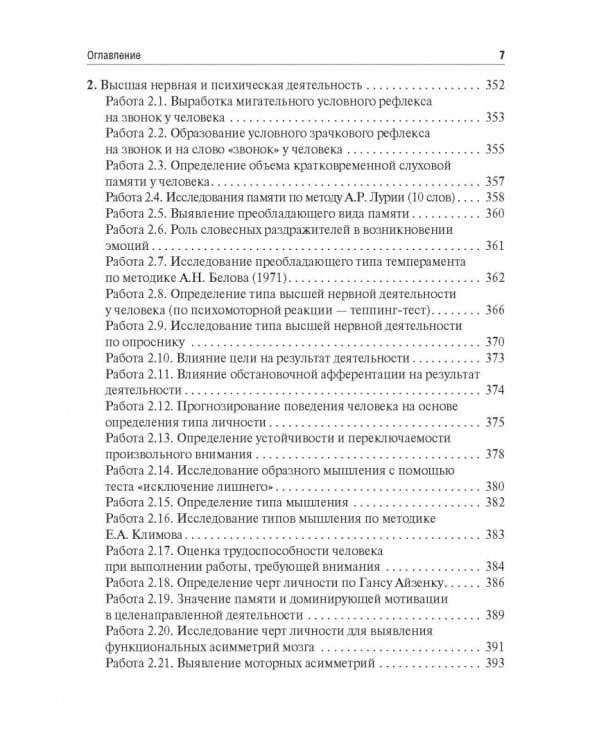 Оглавление 7

2. Высшая нервная и психическая деятельность 352
Работа 2.1. Выработка мигательного условного рефлекса на звонок у человека 353
Работа 2.2. Образование условного зрачкового рефлекса на звонок и на слово «звонок» у человека 355
Работа 2.3. Определение объема кратковременной слуховой памяти у человека 357
Работа 2.4. Исследования памяти по методу А.Р. Лурии (10 слов) 358
Работа 2.5. Выявление преобладающего вида памяти 360
Работа 2.6. Роль словесных раздражителей в возникновении эмоций 361
Работа 2.7. Исследование преобладающего типа темперамента по методике А.Н. Белова (1971) 362
Работа 2.8. Определение типа высшей нервной деятельности у человека (по психомоторной реакции — теппинг-тест) 366
Работа 2.9. Исследование типа высшей нервной деятельности по опроснику 370
Работа 2.10. Влияние цели на результат деятельности 373
Работа 2.11. Влияние обстановочной афферентации на результат деятельности 374
Работа 2.12. Прогнозирование поведения человека на основе определения типа личности 375
Работа 2.13. Определение устойчивости и переключаемости произвольного внимания 378
Работа 2.14. Исследование образного мышления с помощью теста «исключение лишнего» 380
Работа 2.15. Определение типа мышления 382
Работа 2.16. Исследование типов мышления по методике Е.А. Климова 383
Работа 2.17. Оценка трудоспособности человека при выполнении работы, требующей внимания 384
Работа 2.18. Определение черт личности по Гансу Айзенку 386
Работа 2.19. Значение памяти и доминирующей мотивации в целенаправленной деятельности 389
Работа 2.20. Исследование черт личности для выявления функциональных асимметрий мозга 391
Работа 2.21. Выявление моторных асимметрий 393